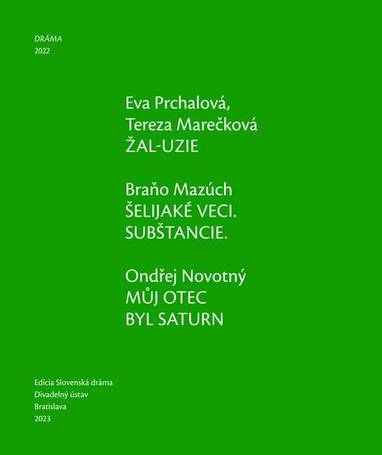 DRÁMA
2022

Eva Prchalová,
Tereza Marečková
ŽAL-UZIE

Braňo Mazúch
ŠELIJAKÉ VECI.
SUBŠTANCIE.

Ondřej Novotný
MŮJ OTEC
BYL SATURN

Edícia Slovenská dráma
Divadelný ústav
Bratislava
2023